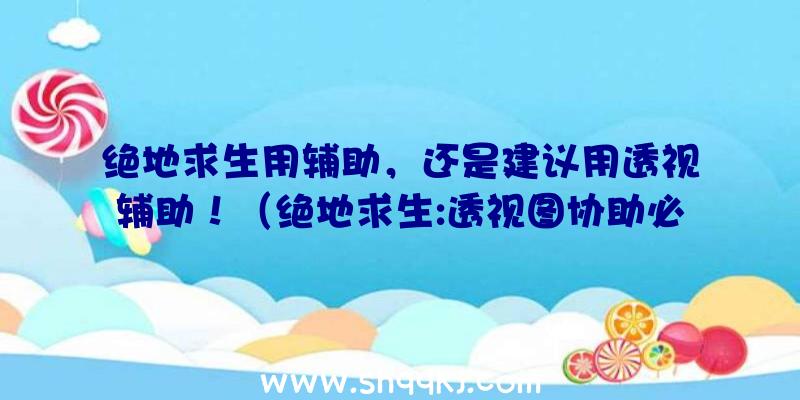 绝地求生用辅助，还是建议用透视辅助！（绝地求生:透视图协助必

www.shqqkj.com